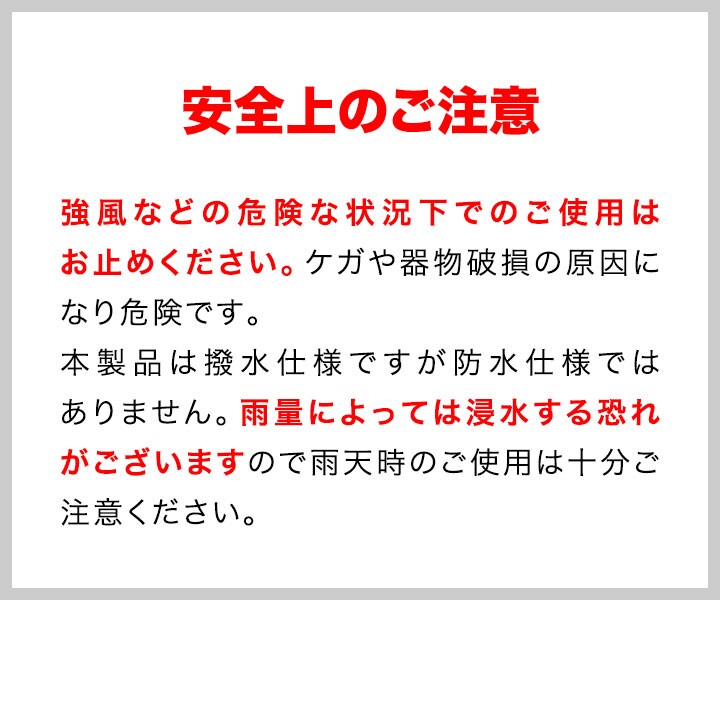 安全上のご注意

強風などの危険な状況下でのご使用はお止めください。ケガや器物破損の原因になり危険です。

本製品は撥水仕様ですが防水仕様ではありません。雨量によっては浸水する恐れがございますので雨天時のご使用は十分ご注意ください。